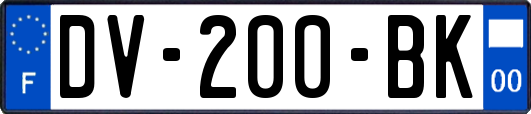 F
DV-200-BK
00